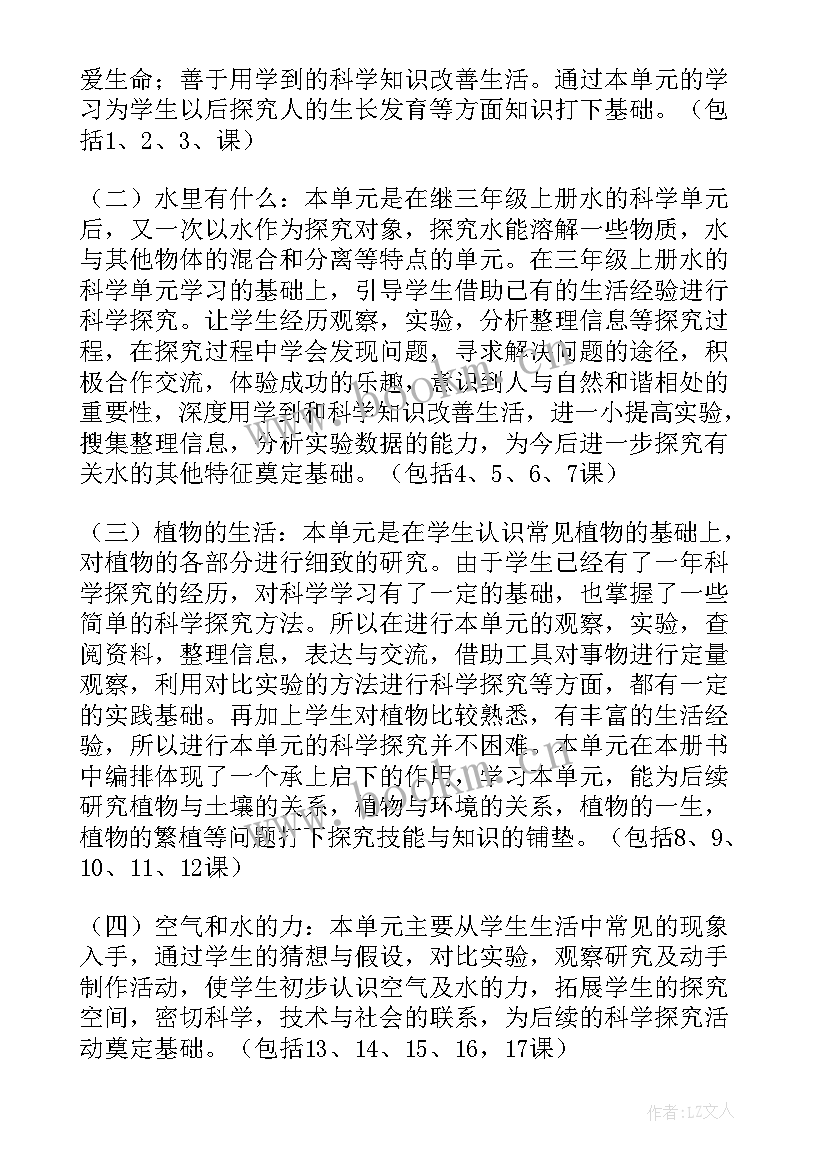 爱生命；善于用学到的科学知识改善生活。通过本单元的学习为学生以后探究人的生长发育等方面知识打下基础。（包括1、2、3、课）

（二）水里有什么：本单元是在继三年级上册水的科学单元后，又一次以水作为探究对象，探究水能溶解一些物质，水与其他物体的混合和分离等特点的单元。在三年级上册水的科学单元学习的基础上，引导学生借助已有的生活经验进行科学探究。让学生经历观察，实验，分析整理信息等探究过程，在探究过程中学会发现问题，寻求解决问题的途径，积极合作交流，体验成功的乐趣，意识到人与自然和谐相处的重要性，深度用学到和科学知识改善生活，进一小提高实验，搜集整理信息，分析实验数据的能力，为今后进一步探究有关水的其他特征奠定基础。（包括4、5、6、7课）

（三）植物的生活：本单元是在学生认识常见植物的基础上，对植物的各部分进行细致的研究。由于学生已经有了一年科学探究的经历，对科学学习有了一定的基础，也掌握了一些简单的科学探究方法。所以在进行本单元的观察，实验，查阅资料，整理信息，表达与交流，借助工具对事物进行定量观察，利用对比实验的方法进行科学探究等方面，都有一定的实践基础。再加上学生对植物比较熟悉，有丰富的生活经验，所以进行本单元的科学探究并不困难。本单元在本册书中编排体现了一个承上启下的作用，学习本单元，能为后续研究植物与土壤的关系，植物与环境的关系，植物的一生，植物的繁植等问题打下探究技能与知识的铺垫。（包括8、9、10、11、12课）

（四）空气和水的力：本单元主要从学生生活中常见的现象入手，通过学生的猜想与假设，对比实验，观察研究及动手制作活动，使学生初步认识空气及水的力，拓展学生的探究空间，密切科学，技术与社会的联系，为后续的科学探究活动奠定基础。（包括13、14、15、16，17课）

作者：LZ文人